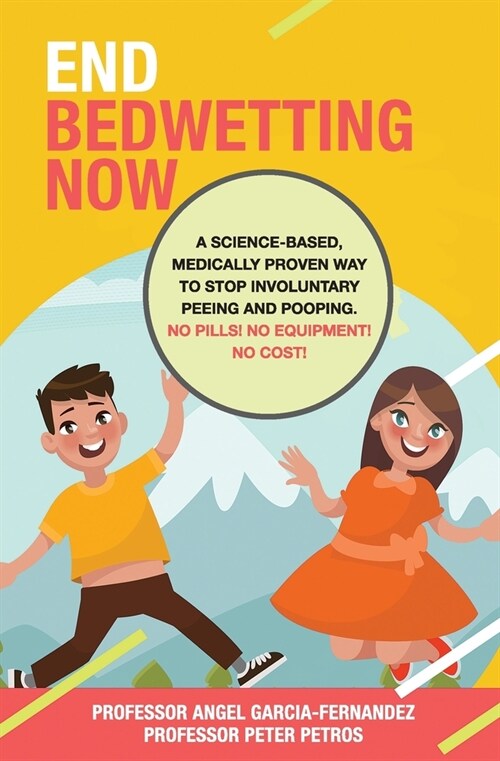 END
BEDWETTING
NOW

A SCIENCE-BASED, MEDICALLY PROVEN WAY TO STOP INVOLUNTARY PEEING AND POOPING.
NO PILLS! NO EQUIPMENT! NO COST!

PROFESSOR ANGEL GARCIA-FERNANDEZ
PROFESSOR PETER PETROS